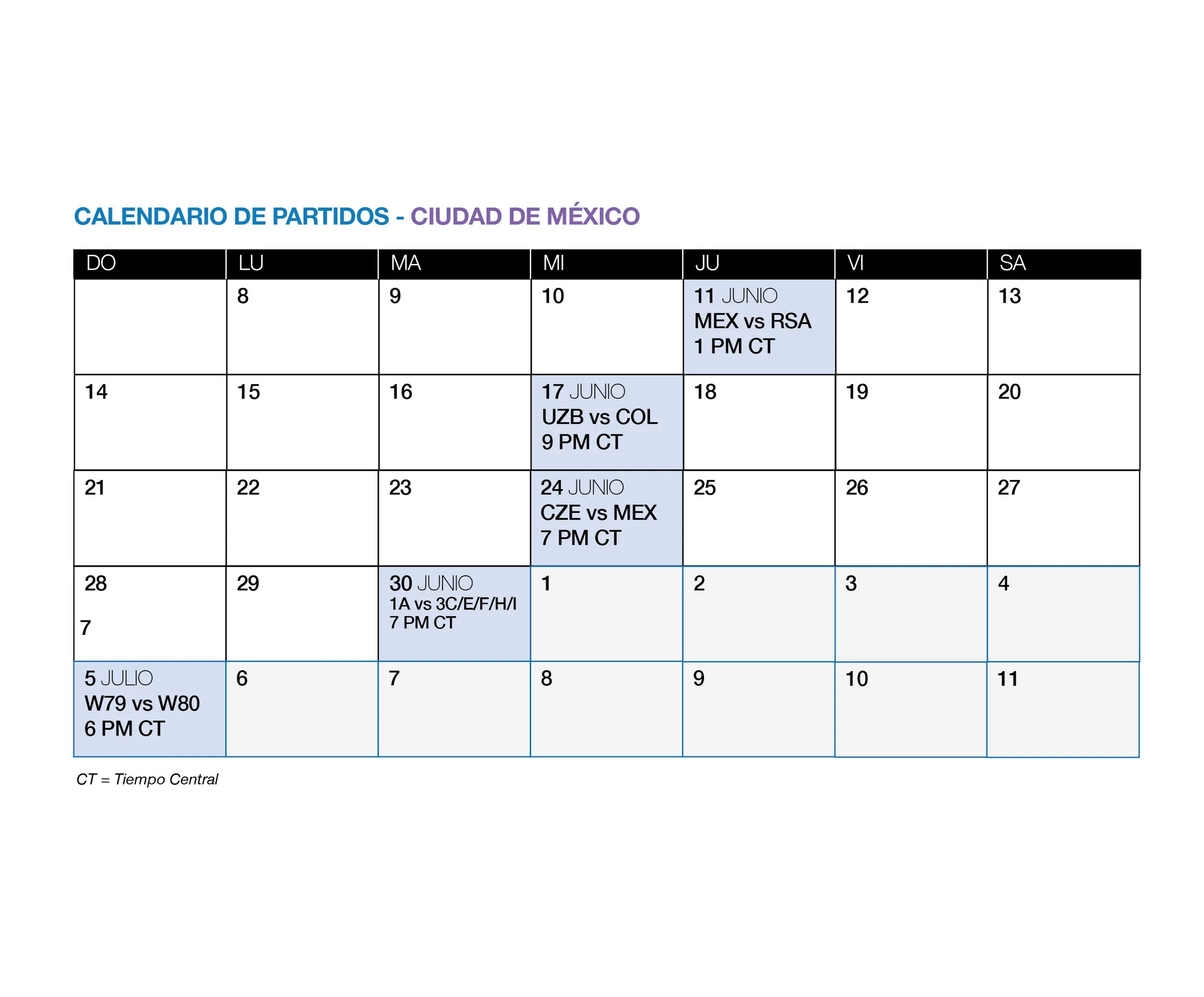 CALENDARIO DE PARTIDOS - CIUDAD DE MÉXICO

| DO | LU | MA | MI | JU | VI | SA |
|---|---|---|---|---|---|---|
| | 8 | 9 | 10 | 11 JUNIO MEX vs RSA 1 PM CT | 12 | 13 |
| 14 | 15 | 16 | 17 JUNIO UZB vs COL 9 PM CT | 18 | 19 | 20 |
| 21 | 22 | 23 | 24 JUNIO CZE vs MEX 7 PM CT | 25 | 26 | 27 |
| 28 7 | 29 | 30 JUNIO 1A vs 3C/E/F/H/I 7 PM CT | 1 | 2 | 3 | 4 |
| 5 JULIO W79 vs W80 6 PM CT | 6 | 7 | 8 | 9 | 10 | 11 |

CT = Tiempo Central